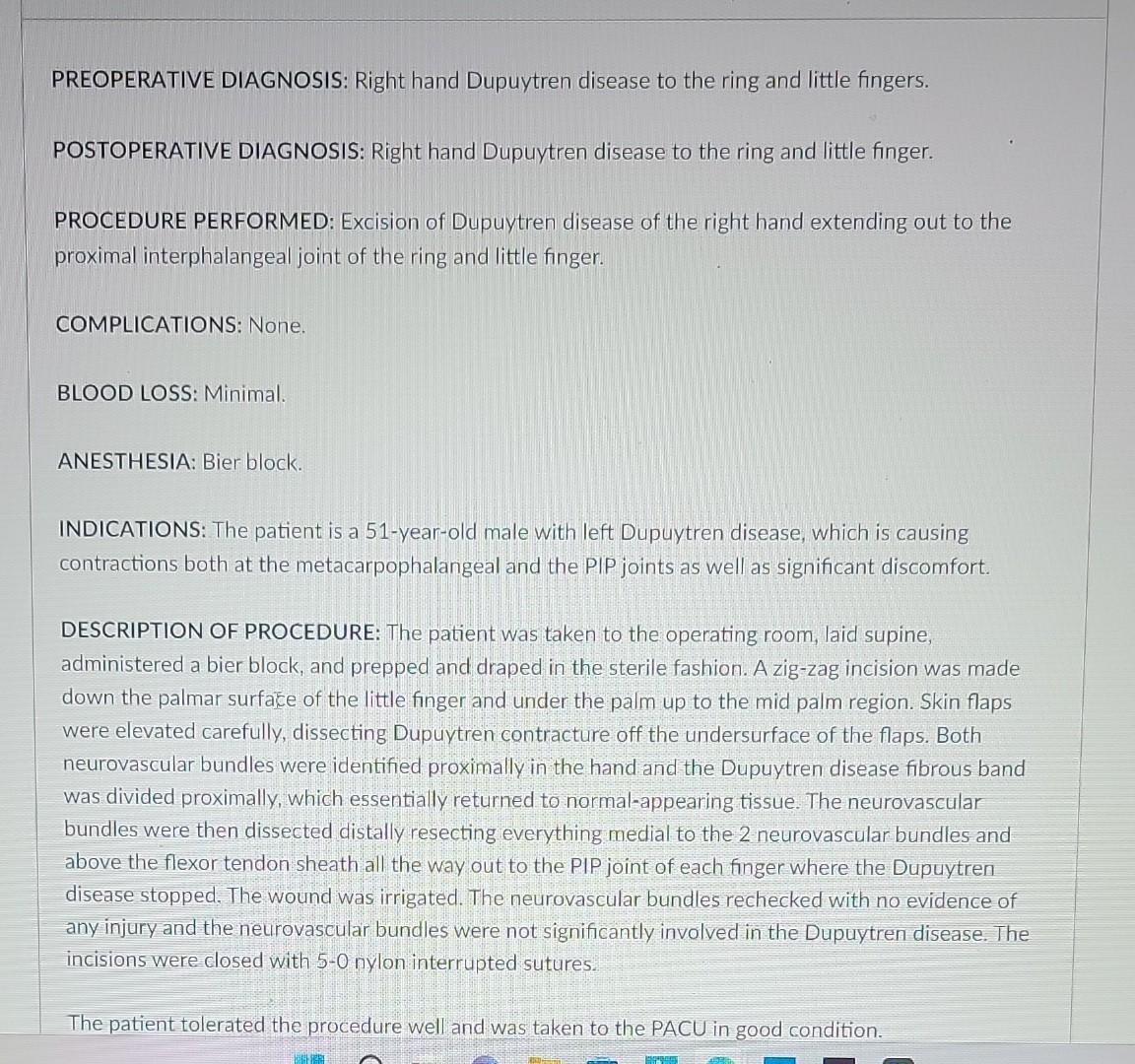 PREOPERATIVE DIAGNOSIS: Right hand Dupuytren disease to the ring and little fingers.

POSTOPERATIVE DIAGNOSIS: Right hand Dupuytren disease to the ring and little finger.

PROCEDURE PERFORMED: Excision of Dupuytren disease of the right hand extending out to the proximal interphalangeal joint of the ring and little finger.

COMPLICATIONS: None.

BLOOD LOSS: Minimal.

ANESTHESIA: Bier block.

INDICATIONS: The patient is a 51-year-old male with left Dupuytren disease, which is causing contractions both at the metacarpophalangeal and the PIP joints as well as significant discomfort.

DESCRIPTION OF PROCEDURE: The patient was taken to the operating room, laid supine, administered a bier block, and prepped and draped in the sterile fashion. A zig-zag incision was made down the palmar surface of the little finger and under the palm up to the mid palm region. Skin flaps were elevated carefully, dissecting Dupuytren contracture off the undersurface of the flaps. Both neurovascular bundles were identified proximally in the hand and the Dupuytren disease fibrous band was divided proximally, which essentially returned to normal-appearing tissue. The neurovascular bundles were then dissected distally resecting everything medial to the 2 neurovascular bundles and above the flexor tendon sheath all the way out to the PIP joint of each finger where the Dupuytren disease stopped. The wound was irrigated. The neurovascular bundles rechecked with no evidence of any injury and the neurovascular bundles were not significantly involved in the Dupuytren disease. The incisions were closed with 5-0 nylon interrupted sutures.

The patient tolerated the procedure well and was taken to the PACU in good condition.